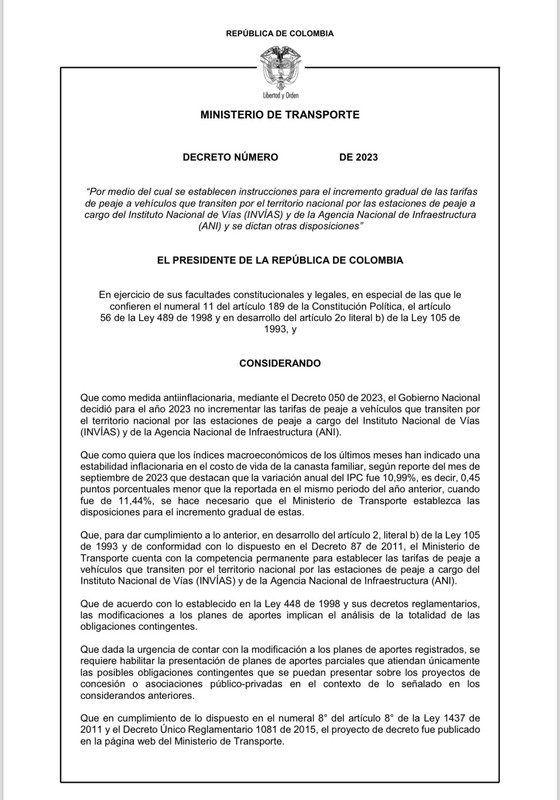 REPÚBLICA DE COLOMBIA

Libertad y Orden

MINISTERIO DE TRANSPORTE

DECRETO NÚMERO DE 2023

"Por medio del cual se establecen instrucciones para el incremento gradual de las tarifas de peaje a vehículos que transiten por el territorio nacional por las estaciones de peaje a cargo del Instituto Nacional de Vías (INVÍAS) y de la Agencia Nacional de Infraestructura (ANI) y se dictan otras disposiciones"

EL PRESIDENTE DE LA REPÚBLICA DE COLOMBIA

En ejercicio de sus facultades constitucionales y legales, en especial de las que le confieren el numeral 11 del artículo 189 de la Constitución Política, el artículo 56 de la Ley 489 de 1998 y en desarrollo del artículo 2o literal b) de la Ley 105 de 1993, y

CONSIDERANDO

Que como medida antiinflacionaria, mediante el Decreto 050 de 2023, el Gobierno Nacional decidió para el año 2023 no incrementar las tarifas de peaje a vehículos que transiten por el territorio nacional por las estaciones de peaje a cargo del Instituto Nacional de Vías (INVÍAS) y de la Agencia Nacional de Infraestructura (ANI).

Que como quiera que los índices macroeconómicos de los últimos meses han indicado una estabilidad inflacionaria en el costo de vida de la canasta familiar, según reporte del mes de septiembre de 2023 que destacan que la variación anual del IPC fue 10,99%, es decir, 0,45 puntos porcentuales menor que la reportada en el mismo periodo del año anterior, cuando fue de 11,44%, se hace necesario que el Ministerio de Transporte establezca las disposiciones para el incremento gradual de estas.

Que, para dar cumplimiento a lo anterior, en desarrollo del artículo 2, literal b) de la Ley 105 de 1993 y de conformidad con lo dispuesto en el Decreto 87 de 2011, el Ministerio de Transporte cuenta con la competencia permanente para establecer las tarifas de peaje a vehículos que transiten por el territorio nacional por las estaciones de peaje a cargo del Instituto Nacional de Vías (INVÍAS) y de la Agencia Nacional de Infraestructura (ANI).

Que de acuerdo con lo establecido en la Ley 448 de 1998 y sus decretos reglamentarios, las modificaciones a los planes de aportes implican el análisis de la totalidad de las obligaciones contingentes.

Que dada la urgencia de contar con la modificación a los planes de aportes registrados, se requiere habilitar la presentación de planes de aportes parciales que atiendan únicamente las posibles obligaciones contingentes que se puedan presentar sobre los proyectos de concesión o asociaciones público-privadas en el contexto de lo señalado en los considerandos anteriores.

Que en cumplimiento de lo dispuesto en el numeral 8° del artículo 8° de la Ley 1437 de 2011 y el Decreto Único Reglamentario 1081 de 2015, el proyecto de decreto fue publicado en la página web del Ministerio de Transporte.